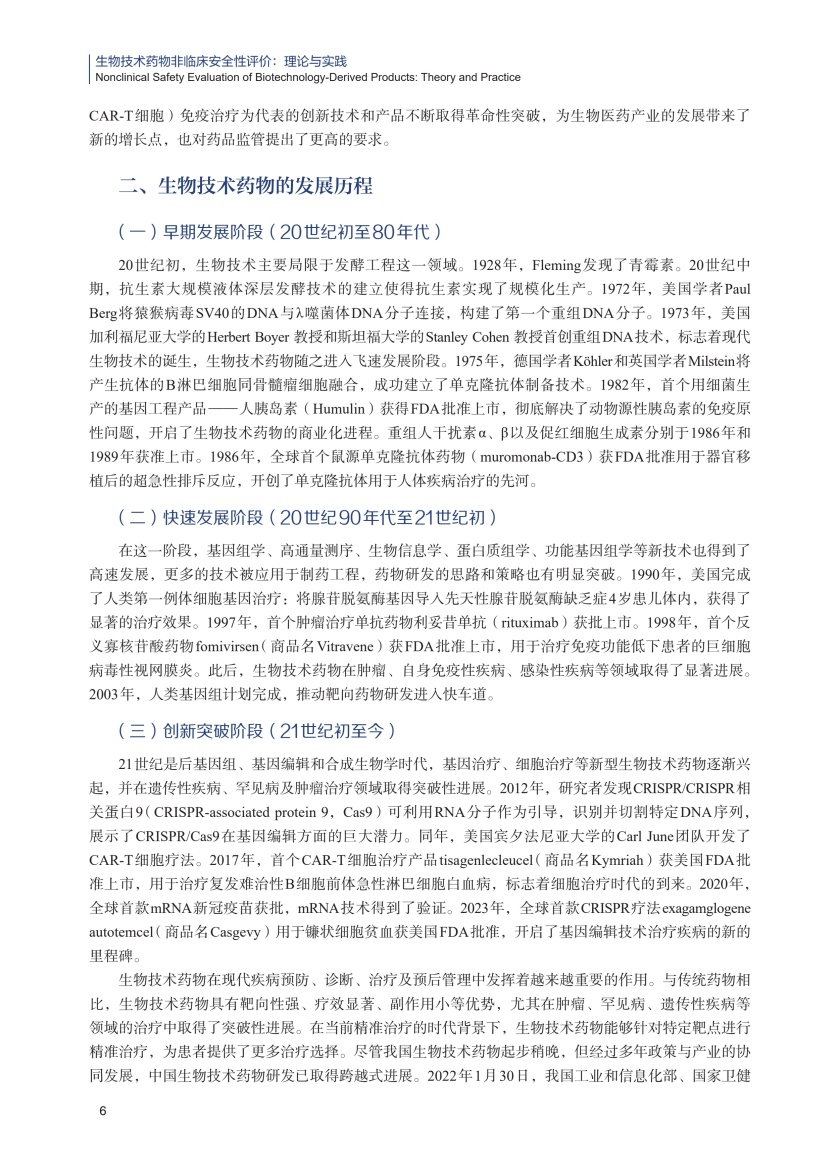 生物技术药物非临床安全性评价：理论与实践
Nonclinical Safety Evaluation of Biotechnology-Derived Products: Theory and Practice

CAR-T细胞）免疫治疗为代表的创新技术和产品不断取得革命性突破，为生物医药产业的发展带来了新的增长点，也对药品监管提出了更高的要求。

二、生物技术药物的发展历程

（一）早期发展阶段（20世纪初至80年代）

20世纪初，生物技术主要局限于发酵工程这一领域。1928年，Fleming发现了青霉素。20世纪中期，抗生素大规模液体深层发酵技术的建立使得抗生素实现了规模化生产。1972年，美国学者Paul Berg将猿猴病毒SV40的DNA与λ噬菌体DNA分子连接，构建了第一个重组DNA分子。1973年，美国加利福尼亚大学的Herbert Boyer 教授和斯坦福大学的Stanley Cohen 教授首创重组DNA技术，标志着现代生物技术的诞生，生物技术药物随之进入飞速发展阶段。1975年，德国学者Köhler和英国学者Milstein将产生抗体的B淋巴细胞同骨髓瘤细胞融合，成功建立了单克隆抗体制备技术。1982年，首个用细菌生产的基因工程产品——人胰岛素（Humulin）获得FDA批准上市，彻底解决了动物源性胰岛素的免疫原性问题，开启了生物技术药物的商业化进程。重组人干扰素α、β以及促红细胞生成素分别于1986年和1989年获准上市。1986年，全球首个鼠源单克隆抗体药物（muromonab-CD3）获FDA批准用于器官移植后的超急性排斥反应，开创了单克隆抗体用于人体疾病治疗的先河。

（二）快速发展阶段（20世纪90年代至21世纪初）

在这一阶段，基因组学、高通量测序、生物信息学、蛋白质组学、功能基因组学等新技术也得到了高速发展，更多的技术被应用于制药工程，药物研发的思路和策略也有明显突破。1990年，美国完成了人类第一例体细胞基因治疗：将腺苷脱氨酶基因导入先天性腺苷脱氨酶缺乏症4岁患儿体内，获得了显著的治疗效果。1997年，首个肿瘤治疗单抗药物利妥昔单抗（rituximab）获批上市。1998年，首个反义寡核苷酸药物fomivirsen（商品名Vitravene）获FDA批准上市，用于治疗免疫功能低下患者的巨细胞病毒性视网膜炎。此后，生物技术药物在肿瘤、自身免疫性疾病、感染性疾病等领域取得了显著进展。2003年，人类基因组计划完成，推动靶向药物研发进入快车道。

（三）创新突破阶段（21世纪初至今）

21世纪是后基因组、基因编辑和合成生物学时代，基因治疗、细胞治疗等新型生物技术药物逐渐兴起，并在遗传性疾病、罕见病及肿瘤治疗领域取得突破性进展。2012年，研究者发现CRISPR/CRISPR相关蛋白9（CRISPR-associated protein 9，Cas9）可利用RNA分子作为引导，识别并切割特定DNA序列，展示了CRISPR/Cas9在基因编辑方面的巨大潜力。同年，美国宾夕法尼亚大学的Carl June团队开发了CAR-T细胞疗法。2017年，首个CAR-T细胞治疗产品tisagenlecleucel（商品名Kymriah）获美国FDA批准上市，用于治疗复发难治性B细胞前体急性淋巴细胞白血病，标志着细胞治疗时代的到来。2020年，全球首款mRNA新冠疫苗获批，mRNA技术得到了验证。2023年，全球首款CRISPR疗法exagamglogene autotemcel（商品名Casgevy）用于镰状细胞贫血获美国FDA批准，开启了基因编辑技术治疗疾病的新的里程碑。

生物技术药物在现代疾病预防、诊断、治疗及预后管理中发挥着越来越重要的作用。与传统药物相比，生物技术药物具有靶向性强、疗效显著、副作用小等优势，尤其在肿瘤、罕见病、遗传性疾病等领域的治疗中取得了突破性进展。在当前精准治疗的时代背景下，生物技术药物能够针对特定靶点进行精准治疗，为患者提供了更多治疗选择。尽管我国生物技术药物起步稍晚，但经过多年政策与产业的协同发展，中国生物技术药物研发已取得跨越式进展。2022年1月30日，我国工业和信息化部、国家卫健

6